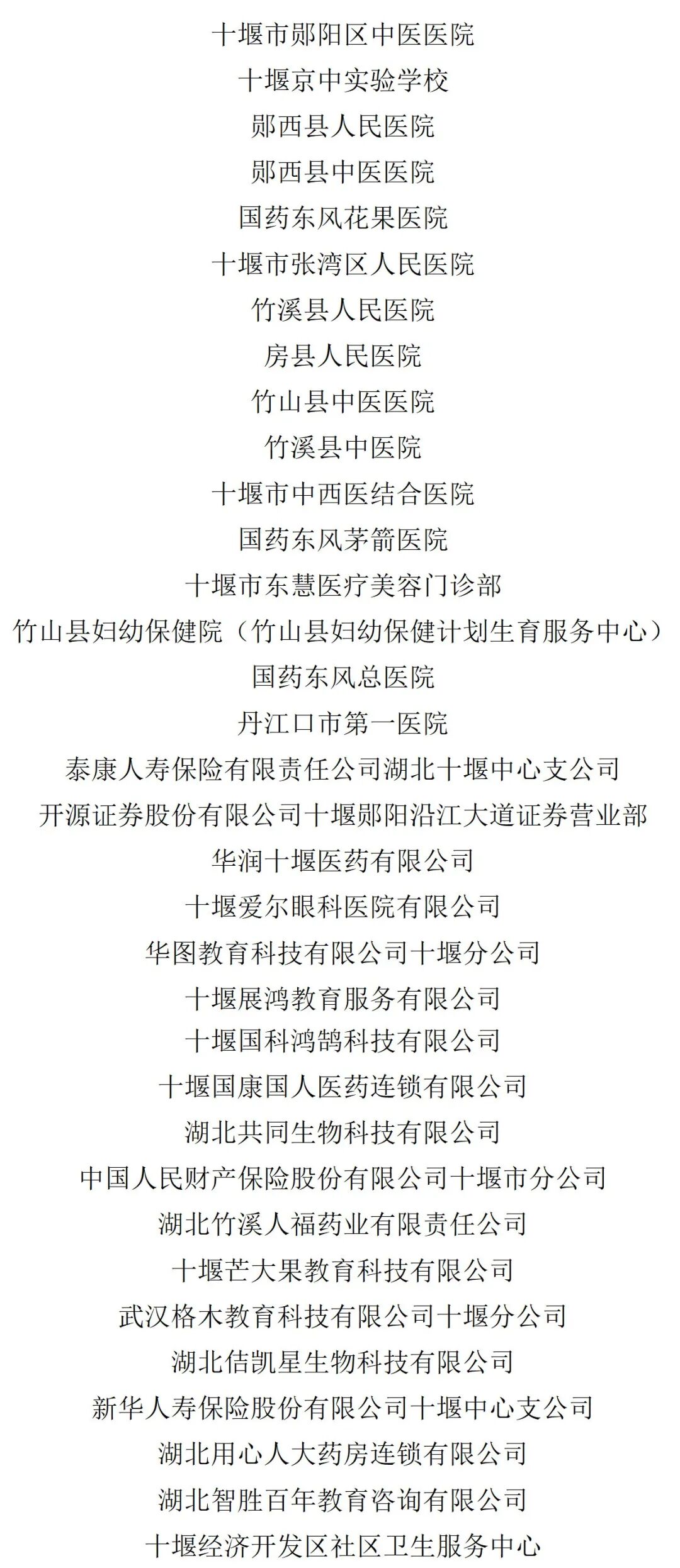 十堰市郧阳区中医医院

十堰京中实验学校

郧西县人民医院

郧西县中医医院

国药东风花果医院

十堰市张湾区人民医院

竹溪县人民医院

房县人民医院

竹山县中医医院

竹溪县中医院

十堰市中西医结合医院

国药东风茅箭医院

十堰市东慧医疗美容门诊部

竹山县妇幼保健院（竹山县妇幼保健计划生育服务中心）

国药东风总医院

丹江口市第一医院

泰康人寿保险有限责任公司湖北十堰中心支公司

开源证券股份有限公司十堰郧阳沿江大道证券营业部

华润十堰医药有限公司

十堰爱尔眼科医院有限公司

华图教育科技有限公司十堰分公司

十堰展鸿教育服务有限公司

十堰国科鸿鹄科技有限公司

十堰国康国人医药连锁有限公司

湖北共同生物科技有限公司

中国人民财产保险股份有限公司十堰市分公司

湖北竹溪人福药业有限责任公司

十堰芒大果教育科技有限公司

武汉格木教育科技有限公司十堰分公司

湖北佶凯星生物科技有限公司

新华人寿保险股份有限公司十堰中心支公司

湖北用心人大药房连锁有限公司

湖北智胜百年教育咨询有限公司

十堰经济开发区社区卫生服务中心